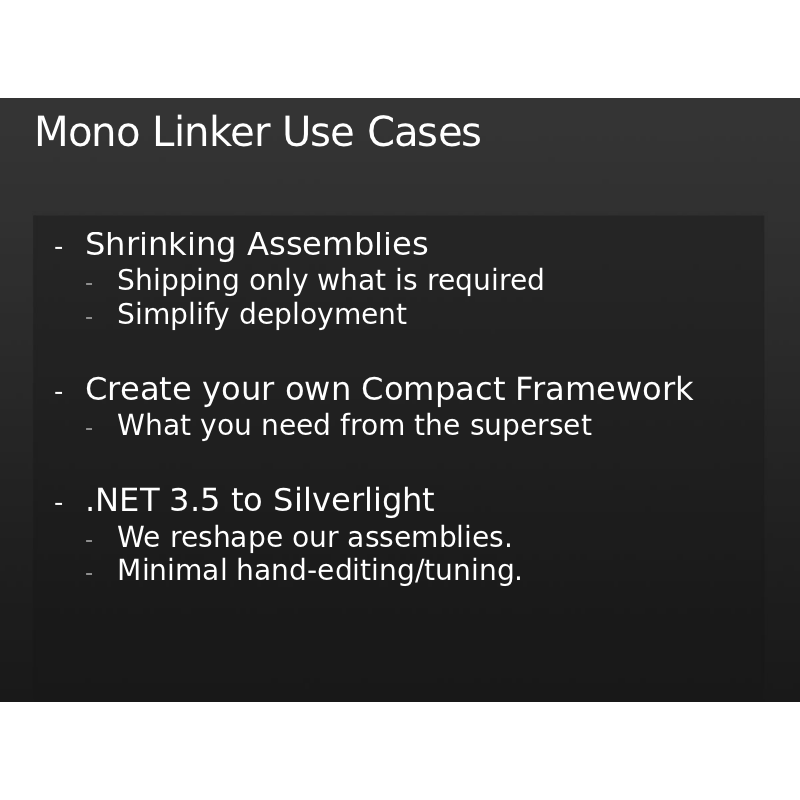 Mono Linker Use Cases

- Shrinking Assemblies
- Shipping only what is required
- Simplify deployment

- Create your own Compact Framework
- What you need from the superset

- .NET 3.5 to Silverlight
- We reshape our assemblies.
- Minimal hand-editing/tuning.